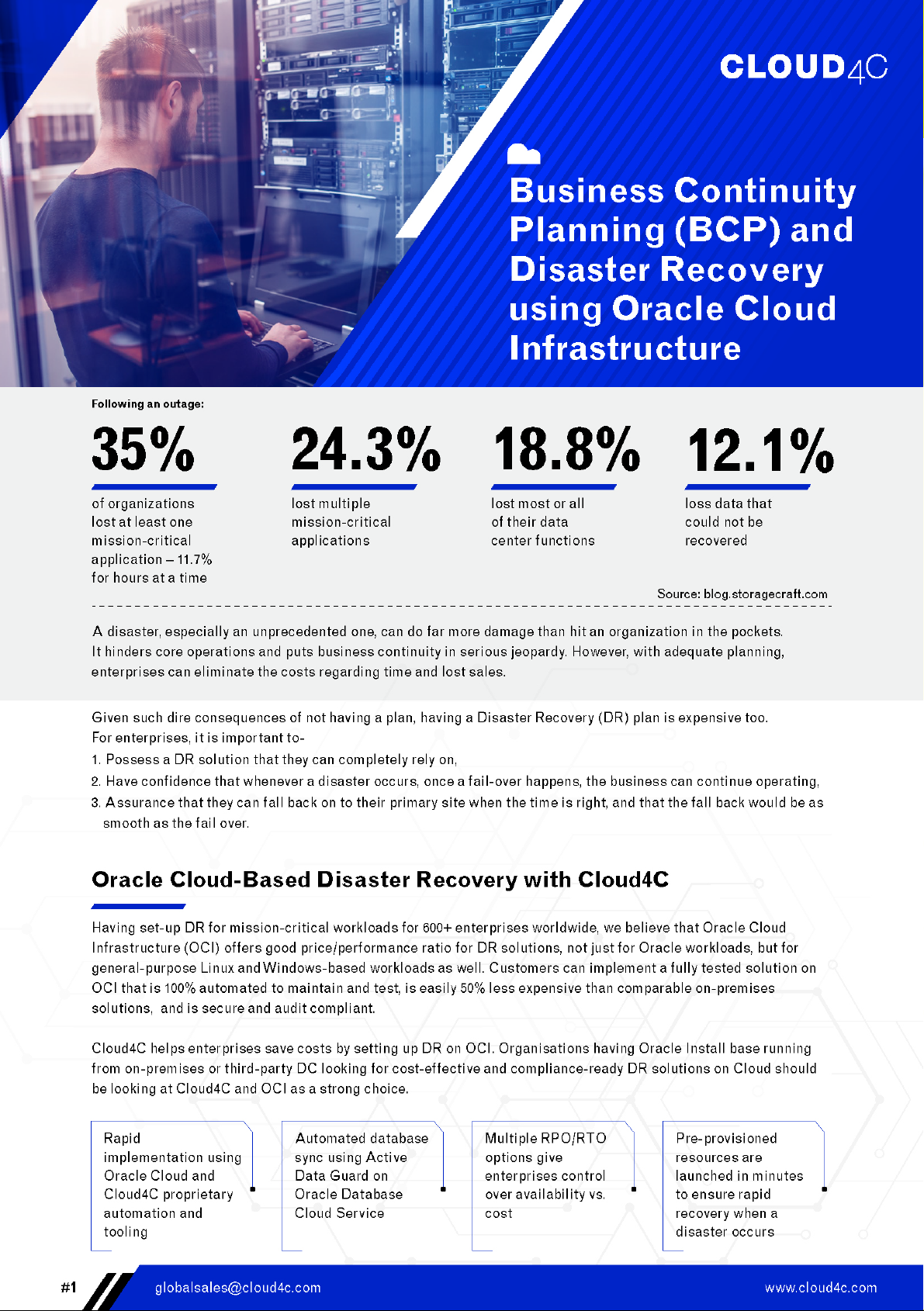 CLOUD4C

Business Continuity Planning (BCP) and Disaster Recovery using Oracle Cloud Infrastructure

Following an outage:

35%
of organizations lost at least one mission-critical application – 11.7% for hours at a time

24.3%
lost multiple mission-critical applications

18.8%
lost most or all of their data center functions

12.1%
loss data that could not be recovered

Source: blog.storagecraft.com

A disaster, especially an unprecedented one, can do far more damage than hit an organization in the pockets. It hinders core operations and puts business continuity in serious jeopardy. However, with adequate planning, enterprises can eliminate the costs regarding time and lost sales.

Given such dire consequences of not having a plan, having a Disaster Recovery (DR) plan is expensive too.
For enterprises, it is important to-
1. Possess a DR solution that they can completely rely on,
2. Have confidence that whenever a disaster occurs, once a fail-over happens, the business can continue operating,
3. Assurance that they can fall back on to their primary site when the time is right, and that the fall back would be as smooth as the fail over.

Oracle Cloud-Based Disaster Recovery with Cloud4C

Having set-up DR for mission-critical workloads for 600+ enterprises worldwide, we believe that Oracle Cloud Infrastructure (OCI) offers good price/performance ratio for DR solutions, not just for Oracle workloads, but for general-purpose Linux and Windows-based workloads as well. Customers can implement a fully tested solution on OCI that is 100% automated to maintain and test, is easily 50% less expensive than comparable on-premises solutions, and is secure and audit compliant.

Cloud4C helps enterprises save costs by setting up DR on OCI. Organisations having Oracle Install base running from on-premises or third-party DC looking for cost-effective and compliance-ready DR solutions on Cloud should be looking at Cloud4C and OCI as a strong choice.

Rapid implementation using Oracle Cloud and Cloud4C proprietary automation and tooling

Automated database sync using Active Data Guard on Oracle Database Cloud Service

Multiple RPO/RTO options give enterprises control over availability vs. cost

Pre-provisioned resources are launched in minutes to ensure rapid recovery when a disaster occurs

#1 globalsales@cloud4c.com www.cloud4c.com